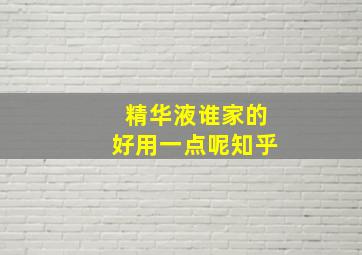 精华液谁家的
好用一点呢知乎